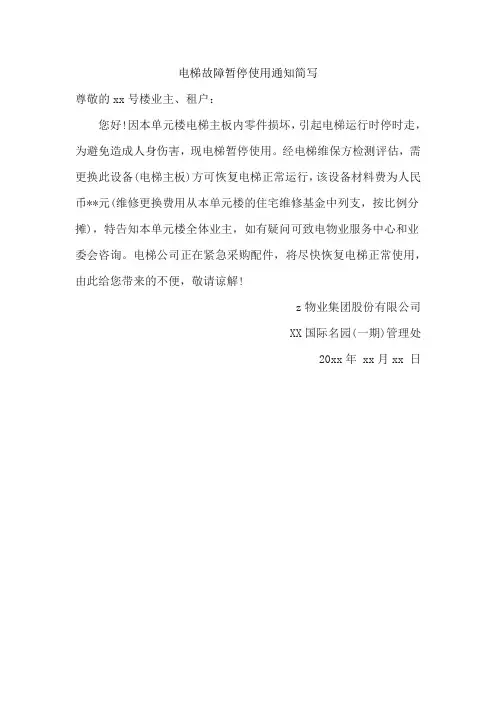 电梯故障暂停使用通知简写

尊敬的 xx 号楼业主、租户：

您好!因本单元楼电梯主板内零件损坏，引起电梯运行时停时走，为避免造成人身伤害，现电梯暂停使用。经电梯维保方检测评估，需更换此设备(电梯主板)方可恢复电梯正常运行，该设备材料费为人民币**元(维修更换费用从本单元楼的住宅维修基金中列支，按比例分摊)，特告知本单元楼全体业主，如有疑问可致电物业服务中心和业委会咨询。电梯公司正在紧急采购配件，将尽快恢复电梯正常使用，由此给您带来的不便，敬请谅解!

z 物业集团股份有限公司

XX 国际名园(一期)管理处

20xx 年 xx 月 xx 日